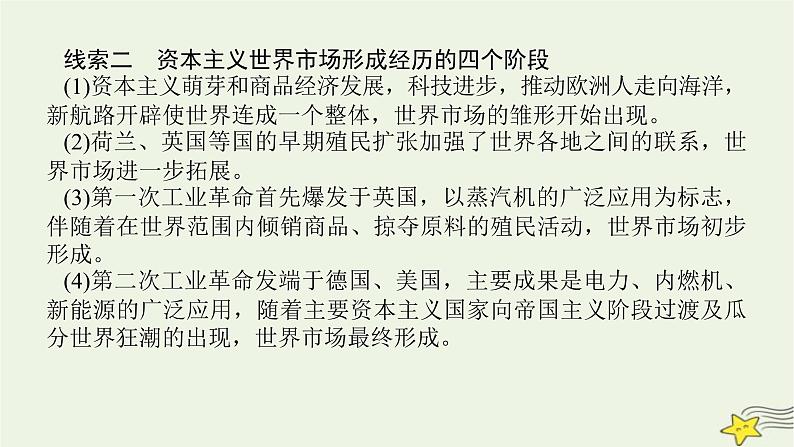 线索二　资本主义世界市场形成经历的四个阶段

(1)资本主义萌芽和商品经济发展，科技进步，推动欧洲人走向海洋，新航路开辟使世界连成一个整体，世界市场的雏形开始出现。

(2)荷兰、英国等国的早期殖民扩张加强了世界各地之间的联系，世界市场进一步拓展。

(3)第一次工业革命首先爆发于英国，以蒸汽机的广泛应用为标志，伴随着在世界范围内倾销商品、掠夺原料的殖民活动，世界市场初步形成。

(4)第二次工业革命发端于德国、美国，主要成果是电力、内燃机、新能源的广泛应用，随着主要资本主义国家向帝国主义阶段过渡及瓜分世界狂潮的出现，世界市场最终形成。